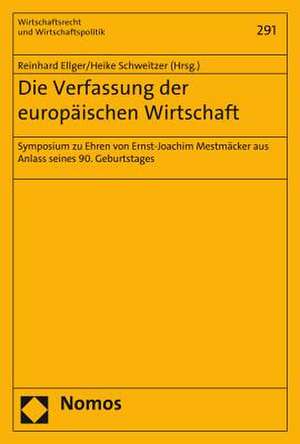 Wirtschaftsrecht und Wirtschaftspolitik

291

Reinhard Ellger/Heike Schweitzer (Hrsg.)

Die Verfassung der europäischen Wirtschaft

Symposium zu Ehren von Ernst-Joachim Mestmäcker aus Anlass seines 90. Geburtstages

Nomos